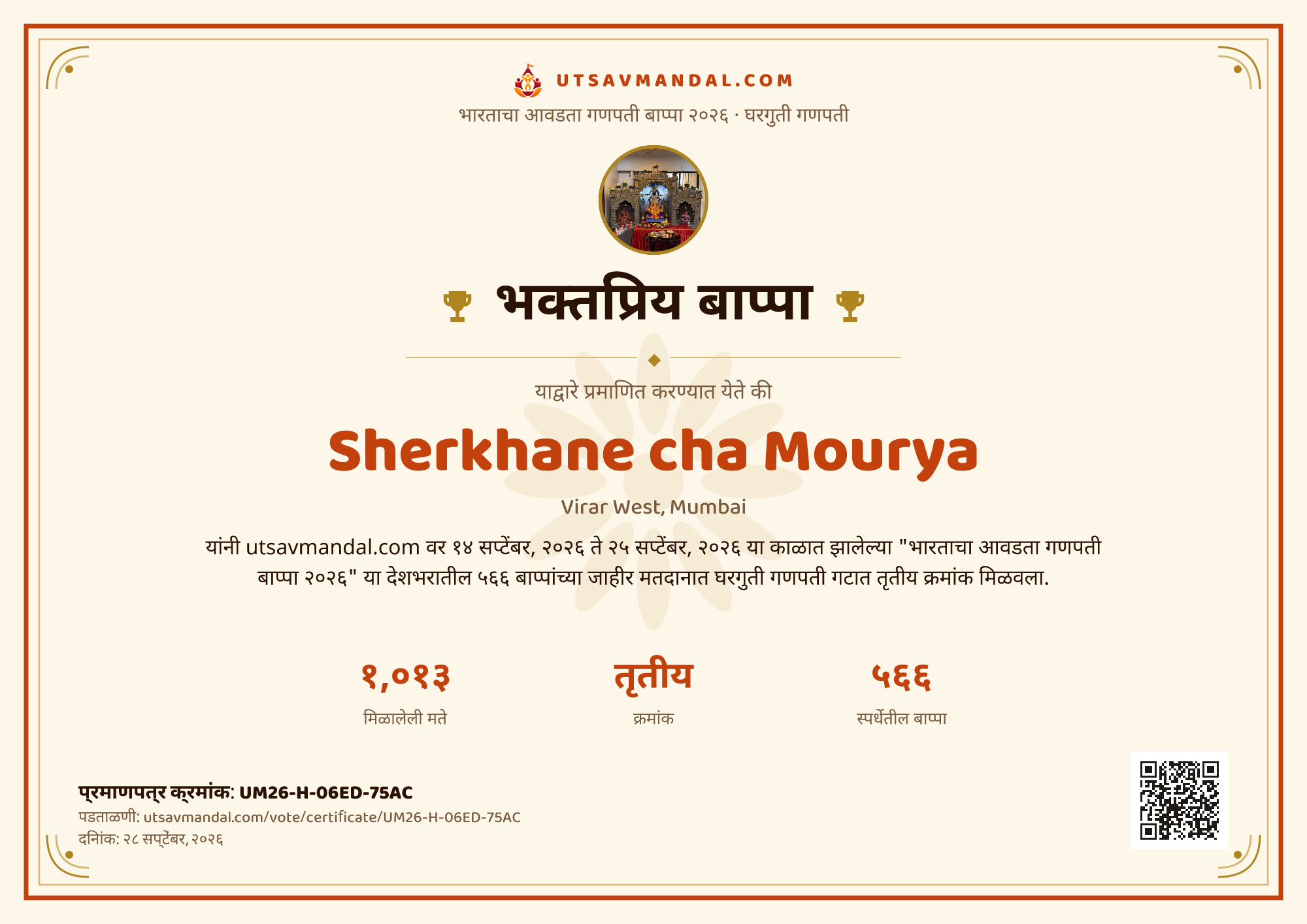 UTSAVMANDAL.COM

भारताचा आवडता गणपती बाप्पा २०२६ · घरगुती गणपती

भक्तप्रिय बाप्पा

याद्वारे प्रमाणित करण्यात येते की

Sherkhane cha Mourya

Virar West, Mumbai

यांनी utsavmandal.com वर १४ सप्टेंबर, २०२६ ते २५ सप्टेंबर, २०२६ या काळात झालेल्या "भारताचा आवडता गणपती बाप्पा २०२६" या देशभरातील ५६६ बाप्पांच्या जाहीर मतदानात घरगुती गणपती गटात तृतीय क्रमांक मिळवला.

१,०१३
मिळालेली मते

तृतीय
क्रमांक

५६६
स्पर्धेतील बाप्पा

प्रमाणपत्र क्रमांक: UM26-H-06ED-75AC
पडताळणी: utsavmandal.com/vote/certificate/UM26-H-06ED-75AC
दिनांक: २८ सप्टेंबर, २०२६